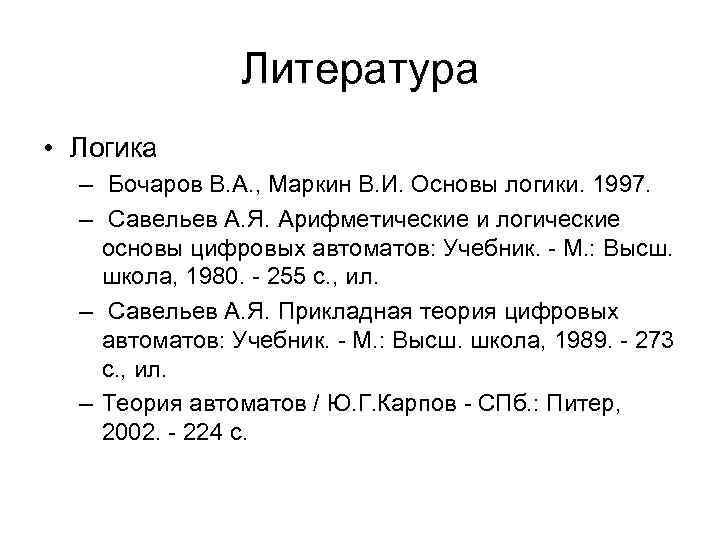 Литература

• Логика
– Бочаров В.А., Маркин В.И. Основы логики. 1997.
– Савельев А.Я. Арифметические и логические основы цифровых автоматов: Учебник. - М.: Высш. школа, 1980. - 255 с., ил.
– Савельев А.Я. Прикладная теория цифровых автоматов: Учебник. - М.: Высш. школа, 1989. - 273 с., ил.
– Теория автоматов / Ю.Г.Карпов - СПб.: Питер, 2002. - 224 с.